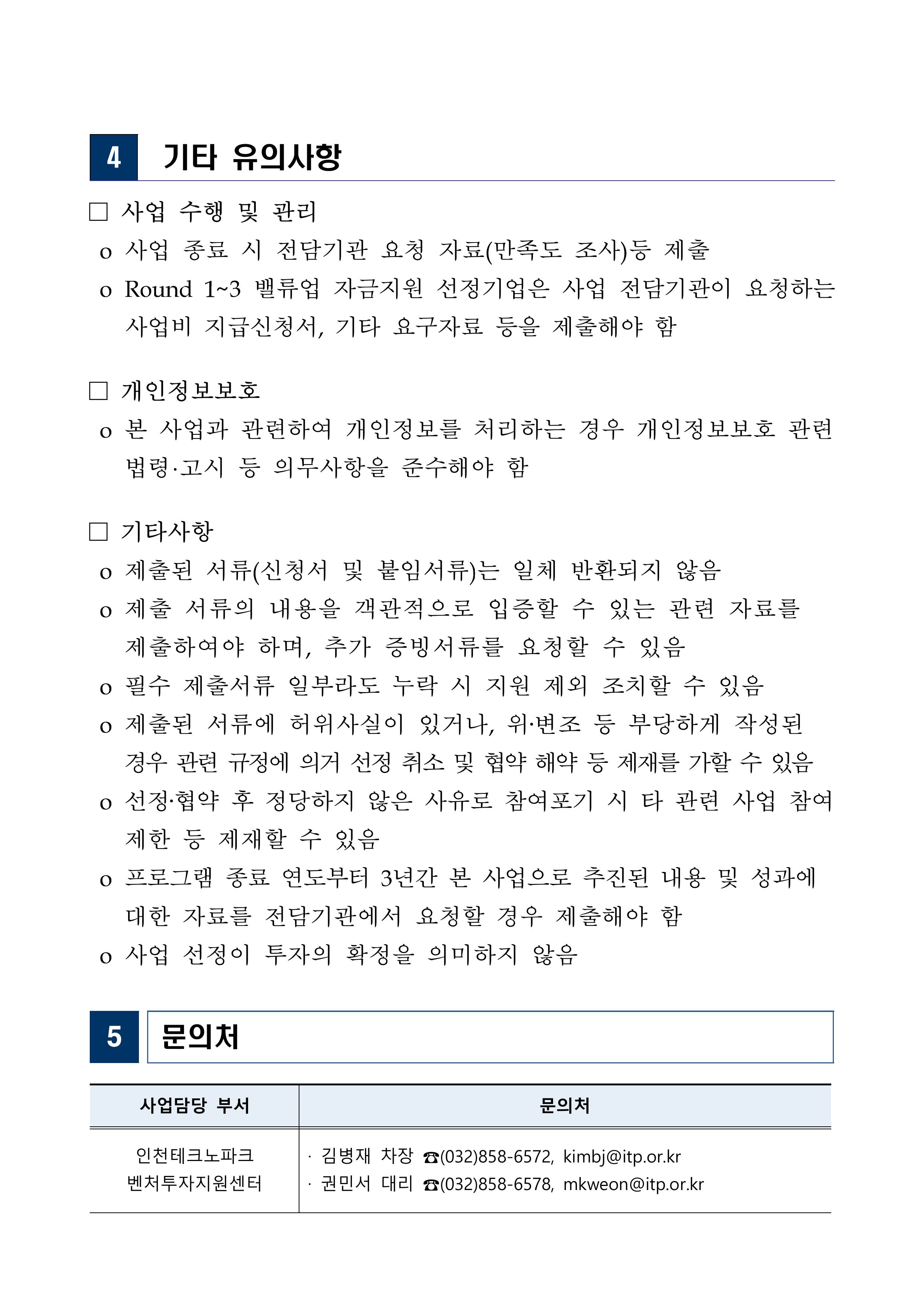 4 기타 유의사항

☐ 사업 수행 및 관리

o 사업 종료 시 전담기관 요청 자료(만족도 조사)등 제출

o Round 1~3 밸류업 자금지원 선정기업은 사업 전담기관이 요청하는 사업비 지급신청서, 기타 요구자료 등을 제출해야 함

☐ 개인정보보호

o 본 사업과 관련하여 개인정보를 처리하는 경우 개인정보보호 관련 법령·고시 등 의무사항을 준수해야 함

☐ 기타사항

o 제출된 서류(신청서 및 붙임서류)는 일체 반환되지 않음

o 제출 서류의 내용을 객관적으로 입증할 수 있는 관련 자료를 제출하여야 하며, 추가 증빙서류를 요청할 수 있음

o 필수 제출서류 일부라도 누락 시 지원 제외 조치할 수 있음

o 제출된 서류에 허위사실이 있거나, 위·변조 등 부당하게 작성된 경우 관련 규정에 의거 선정 취소 및 협약 해약 등 제재를 가할 수 있음

o 선정·협약 후 정당하지 않은 사유로 참여포기 시 타 관련 사업 참여 제한 등 제재할 수 있음

o 프로그램 종료 연도부터 3년간 본 사업으로 추진된 내용 및 성과에 대한 자료를 전담기관에서 요청할 경우 제출해야 함

o 사업 선정이 투자의 확정을 의미하지 않음

5 문의처

| 사업담당 부서 | 문의처 |
|---|---|
| 인천테크노파크 벤처투자지원센터 | · 김병재 차장 ☎(032)858-6572, kimbj@itp.or.kr · 권민서 대리 ☎(032)858-6578, mkweon@itp.or.kr |